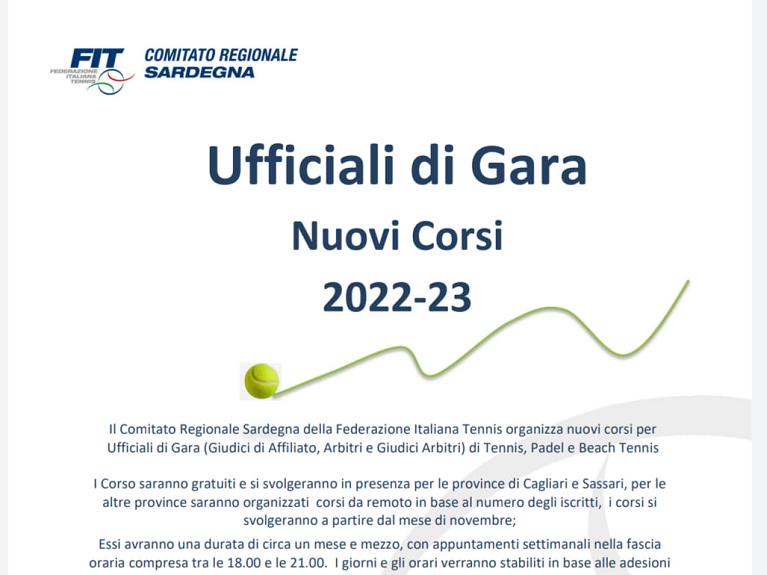 FIT
FEDERAZIONE ITALIANA TENNIS
COMITATO REGIONALE
SARDEGNA

Ufficiali di Gara

Nuovi Corsi

2022-23

Il Comitato Regionale Sardegna della Federazione Italiana Tennis organizza nuovi corsi per Ufficiali di Gara (Giudici di Affiliato, Arbitri e Giudici Arbitri) di Tennis, Padel e Beach Tennis

I Corso saranno gratuiti e si svolgeranno in presenza per le province di Cagliari e Sassari, per le altre province saranno organizzati corsi da remoto in base al numero degli iscritti, i corsi si svolgeranno a partire dal mese di novembre;

Essi avranno una durata di circa un mese e mezzo, con appuntamenti settimanali nella fascia oraria compresa tra le 18.00 e le 21.00. I giorni e gli orari verranno stabiliti in base alle adesioni